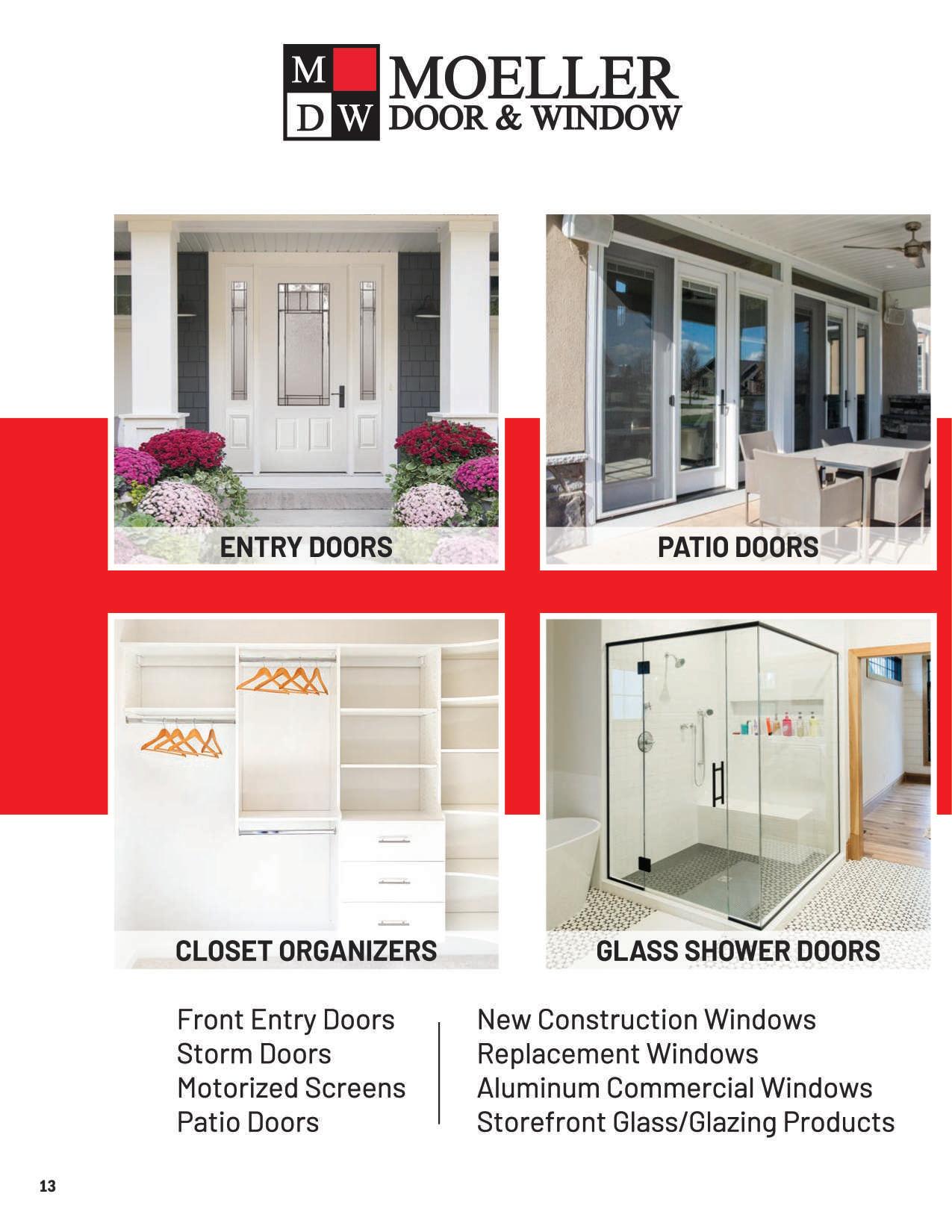 M D W MOELLER DOOR & WINDOW

ENTRY DOORS

PATIO DOORS

CLOSET ORGANIZERS

GLASS SHOWER DOORS

Front Entry Doors
Storm Doors
Motorized Screens
Patio Doors

New Construction Windows
Replacement Windows
Aluminum Commercial Windows
Storefront Glass/Glazing Products

13